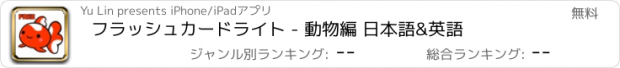 FREE

Yu Lin presents iPhone/iPadアプリ

無料

フラッシュカードライト - 動物編 日本語&英語

ジャンル別ランキング: --

総合ランキング: --